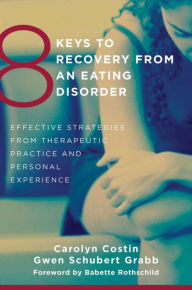 8 KEYS TO RECOVERY FROM AN EATING DISORDER

EFFECTIVE STRATEGIES FROM THERAPEUTIC PRACTICE AND PERSONAL EXPERIENCE

Carolyn Costin
Gwen Schubert Grabb
Foreword by Babette Rothschild